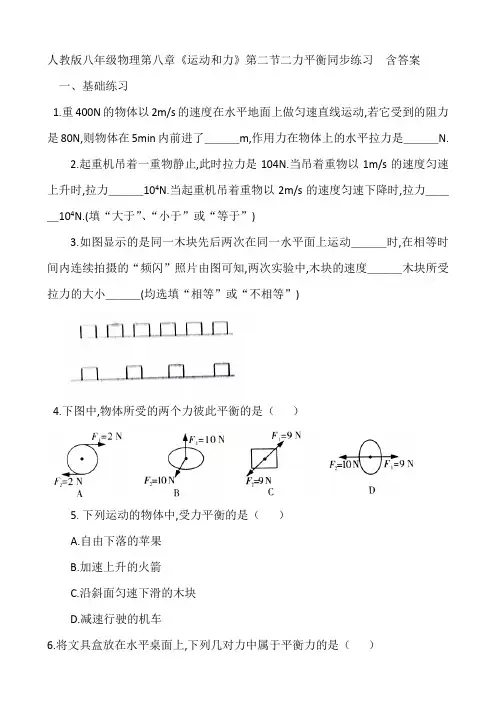 人教版八年级物理第八章《运动和力》第二节二力平衡同步练习　含答案

一、基础练习

1.重 400N 的物体以 2m/s 的速度在水平地面上做匀速直线运动,若它受到的阻力是 80N,则物体在 5min 内前进了______m,作用力在物体上的水平拉力是______N.

2.起重机吊着一重物静止,此时拉力是 104N.当吊着重物以 1m/s 的速度匀速上升时,拉力______$10^4$N.当起重机吊着重物以 2m/s 的速度匀速下降时,拉力______$10^4$N.(填“大于”、“小于”或“等于”)

3.如图显示的是同一木块先后两次在同一水平面上运动______时,在相等时间内连续拍摄的“频闪”照片由图可知,两次实验中,木块的速度______木块所受拉力的大小______(均选填“相等”或“不相等”)

4.下图中,物体所受的两个力彼此平衡的是（　）

$F_1$=2 N
$F_2$=2 N
A
$F_1$=10 N
$F_2$=10 N
B
$F_1$=9 N
$F_2$=9 N
C
$F_2$=10 N
$F_1$=9 N
D

5. 下列运动的物体中,受力平衡的是（　）

A.自由下落的苹果

B.加速上升的火箭

C.沿斜面匀速下滑的木块

D.减速行驶的机车

6.将文具盒放在水平桌面上,下列几对力中属于平衡力的是（　）